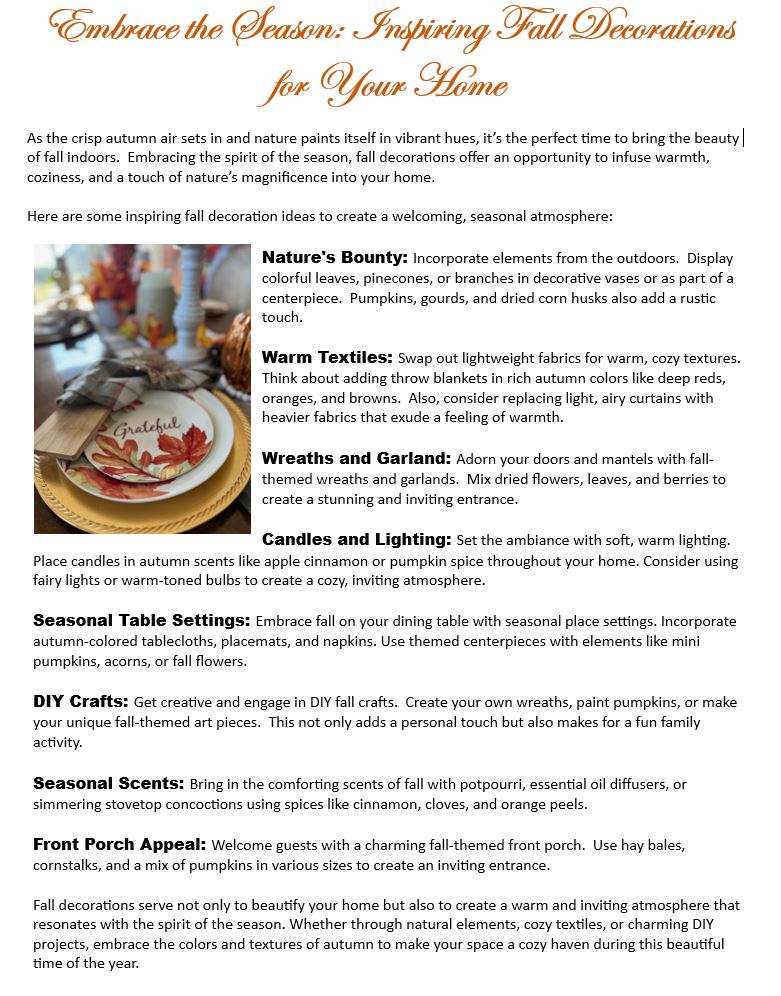 Embrace the Season: Inspiring Fall Decorations for Your Home

As the crisp autumn air sets in and nature paints itself in vibrant hues, it's the perfect time to bring the beauty of fall indoors. Embracing the spirit of the season, fall decorations offer an opportunity to infuse warmth, coziness, and a touch of nature's magnificence into your home.

Here are some inspiring fall decoration ideas to create a welcoming, seasonal atmosphere:

Grateful

Nature's Bounty: Incorporate elements from the outdoors. Display colorful leaves, pinecones, or branches in decorative vases or as part of a centerpiece. Pumpkins, gourds, and dried corn husks also add a rustic touch.

Warm Textiles: Swap out lightweight fabrics for warm, cozy textures. Think about adding throw blankets in rich autumn colors like deep reds, oranges, and browns. Also, consider replacing light, airy curtains with heavier fabrics that exude a feeling of warmth.

Wreaths and Garland: Adorn your doors and mantels with fall-themed wreaths and garlands. Mix dried flowers, leaves, and berries to create a stunning and inviting entrance.

Candles and Lighting: Set the ambiance with soft, warm lighting. Place candles in autumn scents like apple cinnamon or pumpkin spice throughout your home. Consider using fairy lights or warm-toned bulbs to create a cozy, inviting atmosphere.

Seasonal Table Settings: Embrace fall on your dining table with seasonal place settings. Incorporate autumn-colored tablecloths, placemats, and napkins. Use themed centerpieces with elements like mini pumpkins, acorns, or fall flowers.

DIY Crafts: Get creative and engage in DIY fall crafts. Create your own wreaths, paint pumpkins, or make your unique fall-themed art pieces. This not only adds a personal touch but also makes for a fun family activity.

Seasonal Scents: Bring in the comforting scents of fall with potpourri, essential oil diffusers, or simmering stovetop concoctions using spices like cinnamon, cloves, and orange peels.

Front Porch Appeal: Welcome guests with a charming fall-themed front porch. Use hay bales, cornstalks, and a mix of pumpkins in various sizes to create an inviting entrance.

Fall decorations serve not only to beautify your home but also to create a warm and inviting atmosphere that resonates with the spirit of the season. Whether through natural elements, cozy textiles, or charming DIY projects, embrace the colors and textures of autumn to make your space a cozy haven during this beautiful time of the year.